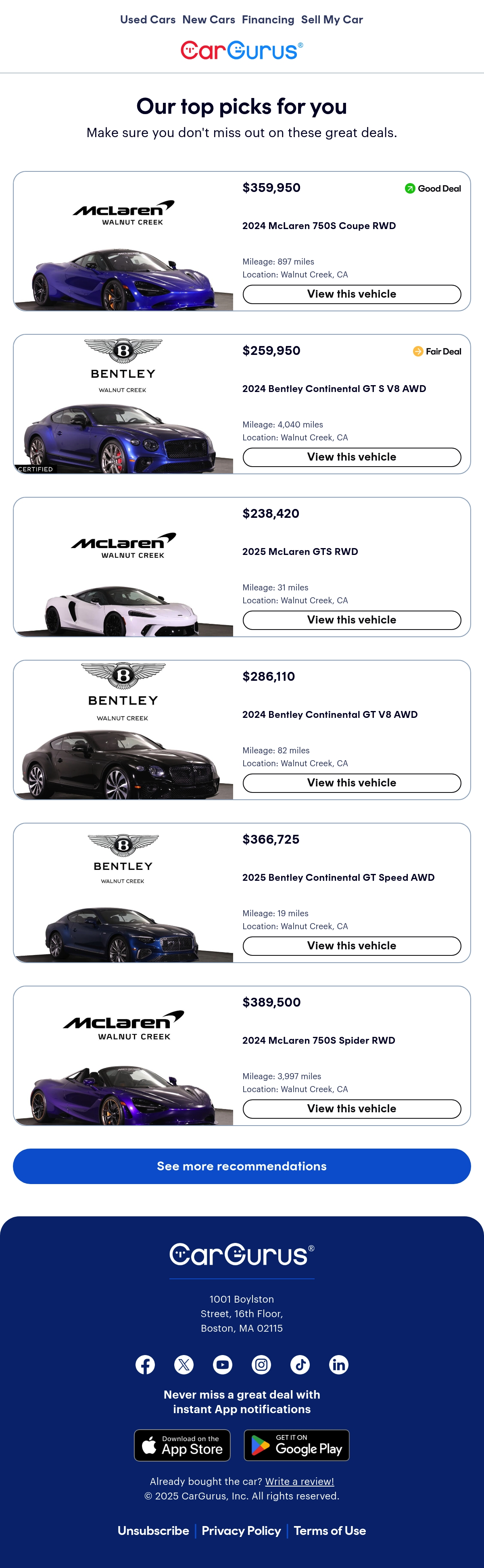 Used Cars New Cars Financing Sell My Car

CarGurus®

Our top picks for you

Make sure you don't miss out on these great deals.

McLaren WALNUT CREEK

$359,950

Good Deal

2024 McLaren 750S Coupe RWD

Mileage: 897 miles
Location: Walnut Creek, CA

View this vehicle

BENTLEY WALNUT CREEK

CERTIFIED

$259,950

Fair Deal

2024 Bentley Continental GT S V8 AWD

Mileage: 4,040 miles
Location: Walnut Creek, CA

View this vehicle

McLaren WALNUT CREEK

$238,420

2025 McLaren GTS RWD

Mileage: 31 miles
Location: Walnut Creek, CA

View this vehicle

BENTLEY WALNUT CREEK

$286,110

2024 Bentley Continental GT V8 AWD

Mileage: 82 miles
Location: Walnut Creek, CA

View this vehicle

BENTLEY WALNUT CREEK

$366,725

2025 Bentley Continental GT Speed AWD

Mileage: 19 miles
Location: Walnut Creek, CA

View this vehicle

McLaren WALNUT CREEK

$389,500

2024 McLaren 750S Spider RWD

Mileage: 3,997 miles
Location: Walnut Creek, CA

View this vehicle

See more recommendations

CarGurus®

1001 Boylston Street, 16th Floor, Boston, MA 02115

Never miss a great deal with instant App notifications

Download on the App Store

GET IT ON Google Play

Already bought the car? Write a review!
© 2025 CarGurus, Inc. All rights reserved.

Unsubscribe | Privacy Policy | Terms of Use